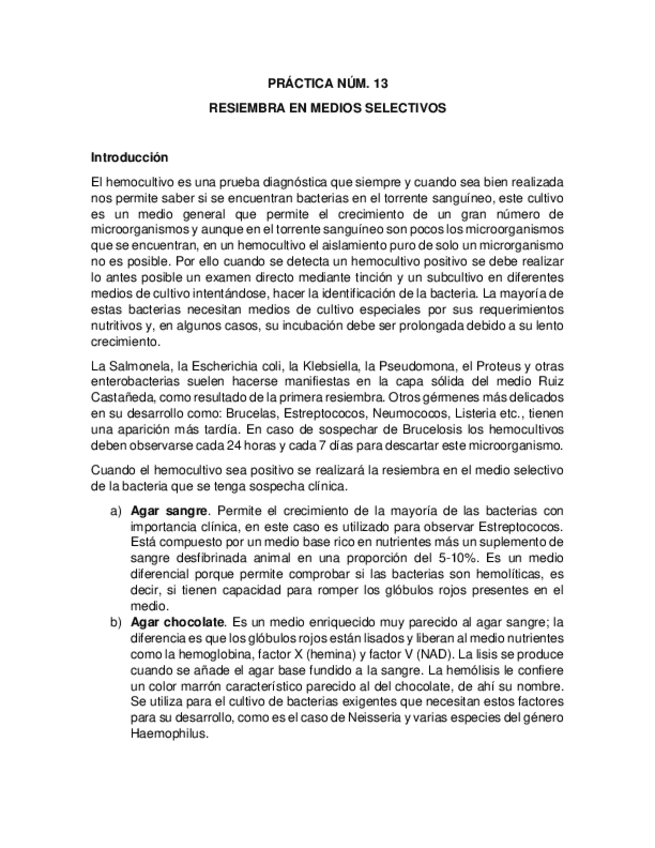 PRÁCTICA NÚM. 13

RESIEMBRA EN MEDIOS SELECTIVOS

Introducción

El hemocultivo es una prueba diagnóstica que siempre y cuando sea bien realizada nos permite saber si se encuentran bacterias en el torrente sanguíneo, este cultivo es un medio general que permite el crecimiento de un gran número de microorganismos y aunque en el torrente sanguíneo son pocos los microorganismos que se encuentran, en un hemocultivo el aislamiento puro de solo un microrganismo no es posible. Por ello cuando se detecta un hemocultivo positivo se debe realizar lo antes posible un examen directo mediante tinción y un subcultivo en diferentes medios de cultivo intentándose, hacer la identificación de la bacteria. La mayoría de estas bacterias necesitan medios de cultivo especiales por sus requerimientos nutritivos y, en algunos casos, su incubación debe ser prolongada debido a su lento crecimiento.

La Salmonela, la Escherichia coli, la Klebsiella, la Pseudomona, el Proteus y otras enterobacterias suelen hacerse manifiestas en la capa sólida del medio Ruiz Castañeda, como resultado de la primera resiembra. Otros gérmenes más delicados en su desarrollo como: Brucelas, Estreptococos, Neumococos, Listeria etc., tienen una aparición más tardía. En caso de sospechar de Brucelosis los hemocultivos deben observarse cada 24 horas y cada 7 días para descartar este microorganismo.

Cuando el hemocultivo sea positivo se realizará la resiembra en el medio selectivo de la bacteria que se tenga sospecha clínica.

a) Agar sangre. Permite el crecimiento de la mayoría de las bacterias con importancia clínica, en este caso es utilizado para observar Estreptococos. Está compuesto por un medio base rico en nutrientes más un suplemento de sangre desfibrinada animal en una proporción del 5-10%. Es un medio diferencial porque permite comprobar si las bacterias son hemolíticas, es decir, si tienen capacidad para romper los glóbulos rojos presentes en el medio.
b) Agar chocolate. Es un medio enriquecido muy parecido al agar sangre; la diferencia es que los glóbulos rojos están lisados y liberan al medio nutrientes como la hemoglobina, factor X (hemina) y factor V (NAD). La lisis se produce cuando se añade el agar base fundido a la sangre. La hemólisis le confiere un color marrón característico parecido al del chocolate, de ahí su nombre. Se utiliza para el cultivo de bacterias exigentes que necesitan estos factores para su desarrollo, como es el caso de Neisseria y varias especies del género Haemophilus.